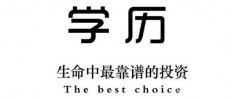 学历

生命中最靠谱的投资

The best choice